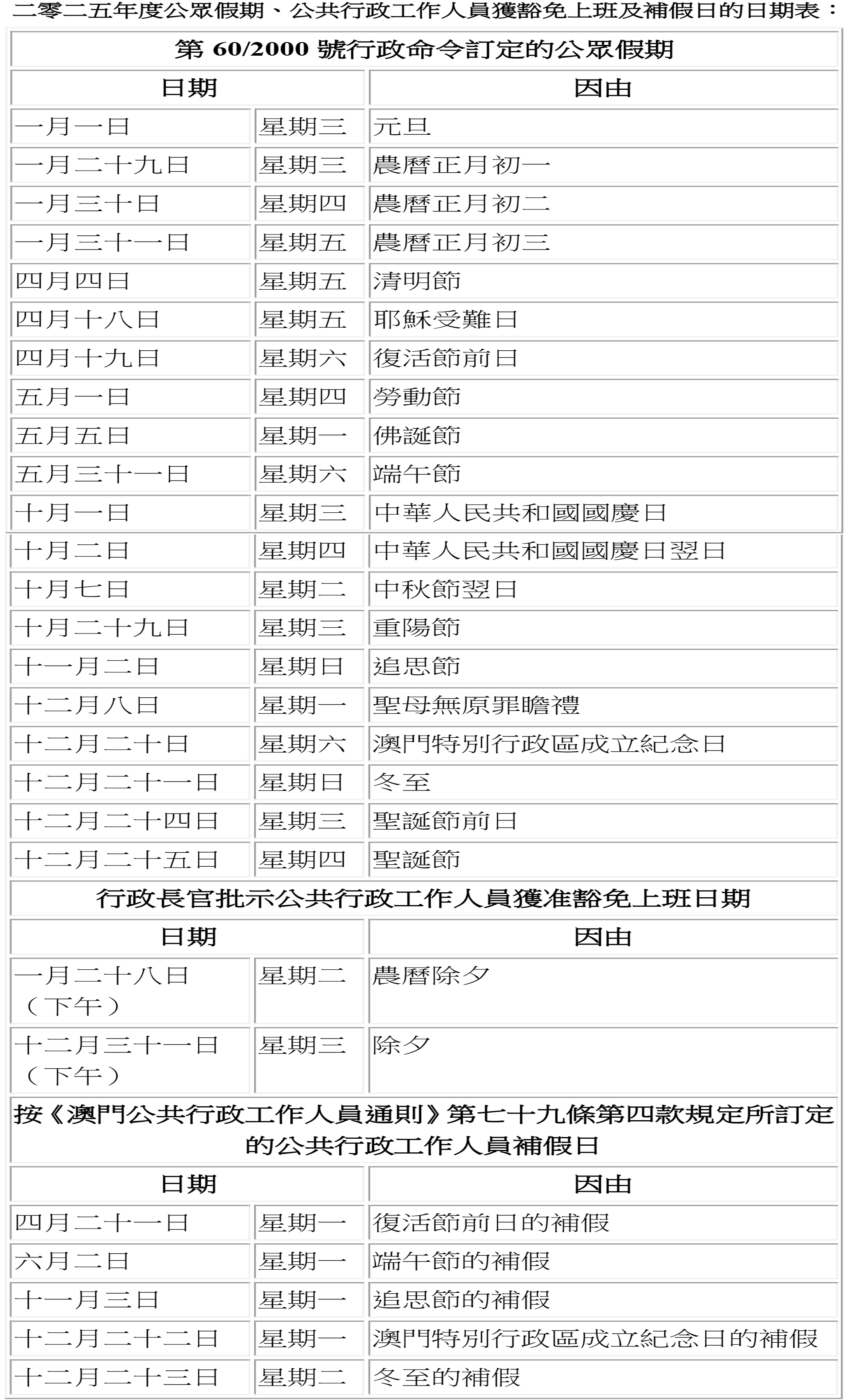 二零二五年度公眾假期、公共行政工作人員獲豁免上班及補假日的日期表：

| 第 60/2000 號行政命令訂定的公眾假期 | | |
|---|---|---|
| 日期 | | 因由 |
| 一月一日 | 星期三 | 元旦 |
| 一月二十九日 | 星期三 | 農曆正月初一 |
| 一月三十日 | 星期四 | 農曆正月初二 |
| 一月三十一日 | 星期五 | 農曆正月初三 |
| 四月四日 | 星期五 | 清明節 |
| 四月十八日 | 星期五 | 耶穌受難日 |
| 四月十九日 | 星期六 | 復活節前日 |
| 五月一日 | 星期四 | 勞動節 |
| 五月五日 | 星期一 | 佛誕節 |
| 五月三十一日 | 星期六 | 端午節 |
| 十月一日 | 星期三 | 中華人民共和國國慶日 |
| 十月二日 | 星期四 | 中華人民共和國國慶日翌日 |
| 十月七日 | 星期二 | 中秋節翌日 |
| 十月二十九日 | 星期三 | 重陽節 |
| 十一月二日 | 星期日 | 追思節 |
| 十二月八日 | 星期一 | 聖母無原罪瞻禮 |
| 十二月二十日 | 星期六 | 澳門特別行政區成立紀念日 |
| 十二月二十一日 | 星期日 | 冬至 |
| 十二月二十四日 | 星期三 | 聖誕節前日 |
| 十二月二十五日 | 星期四 | 聖誕節 |
| 行政長官批示公共行政工作人員獲准豁免上班日期 | | |
| 日期 | | 因由 |
| 一月二十八日（下午） | 星期二 | 農曆除夕 |
| 十二月三十一日（下午） | 星期三 | 除夕 |
| 按《澳門公共行政工作人員通則》第七十九條第四款規定所訂定的公共行政工作人員補假日 | | |
| 日期 | | 因由 |
| 四月二十一日 | 星期一 | 復活節前日的補假 |
| 六月二日 | 星期一 | 端午節的補假 |
| 十一月三日 | 星期一 | 追思節的補假 |
| 十二月二十二日 | 星期一 | 澳門特別行政區成立紀念日的補假 |
| 十二月二十三日 | 星期二 | 冬至的補假 |